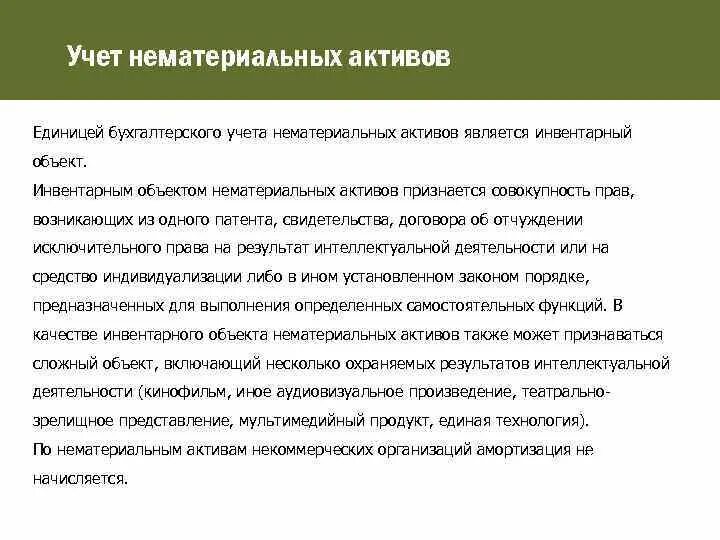 Учет нематериальных активов

Единицей бухгалтерского учета нематериальных активов является инвентарный объект.
Инвентарным объектом нематериальных активов признается совокупность прав, возникающих из одного патента, свидетельства, договора об отчуждении исключительного права на результат интеллектуальной деятельности или на средство индивидуализации либо в ином установленном законом порядке, предназначенных для выполнения определенных самостоятельных функций. В качестве инвентарного объекта нематериальных активов также может признаваться сложный объект, включающий несколько охраняемых результатов интеллектуальной деятельности (кинофильм, иное аудиовизуальное произведение, театрально-зрелищное представление, мультимедийный продукт, единая технология).
По нематериальным активам некоммерческих организаций амортизация не начисляется.